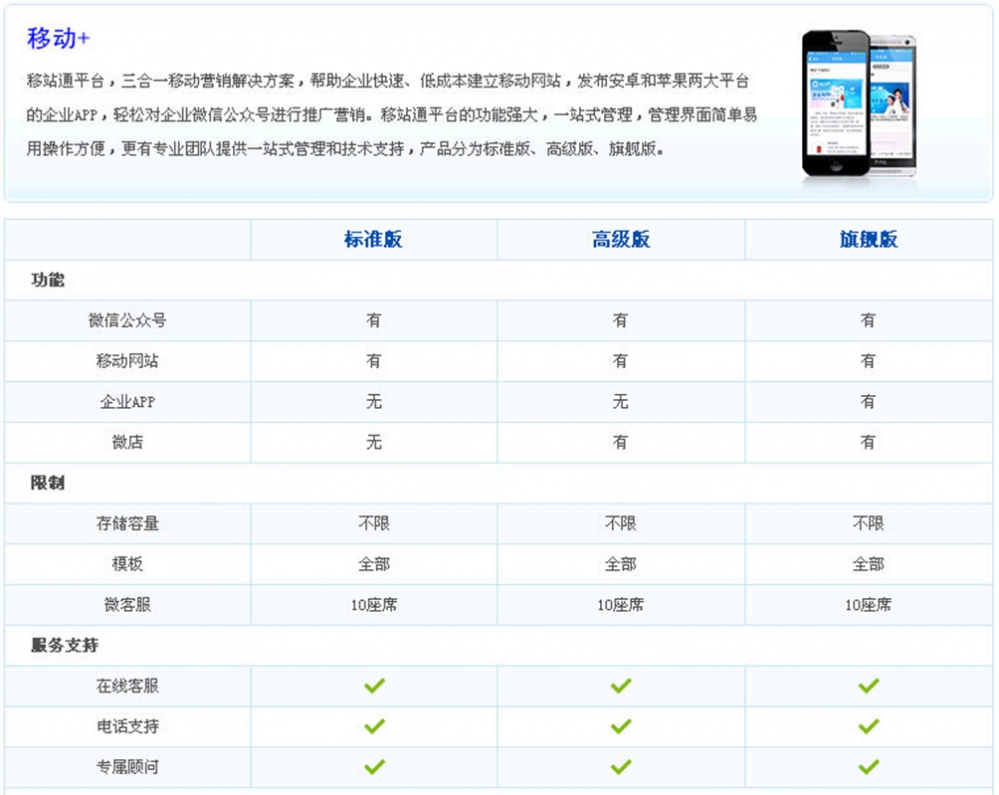 移动+

移站通平台，三合一移动营销解决方案，帮助企业快速、低成本建立移动网站，发布安卓和苹果两大平台的企业APP，轻松对企业微信公众号进行推广营销。移站通平台的功能强大，一站式管理，管理界面简单易用操作方便，更有专业团队提供一站式管理和技术支持，产品分为标准版、高级版、旗舰版。

| | 标准版 | 高级版 | 旗舰版 |
|---|---|---|---|
| 功能 | | | |
| 微信公众号 | 有 | 有 | 有 |
| 移动网站 | 有 | 有 | 有 |
| 企业APP | 无 | 无 | 有 |
| 微店 | 无 | 有 | 有 |
| 限制 | | | |
| 存储容量 | 不限 | 不限 | 不限 |
| 模板 | 全部 | 全部 | 全部 |
| 微客服 | 10座席 | 10座席 | 10座席 |
| 服务支持 | | | |
| 在线客服 | ✓ | ✓ | ✓ |
| 电话支持 | ✓ | ✓ | ✓ |
| 专属顾问 | ✓ | ✓ | ✓ |